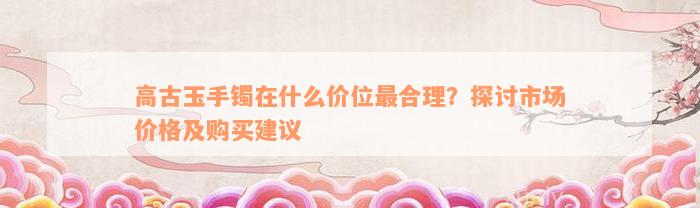 高古玉手镯在什么价位最合理？探讨市场价格及购买建议